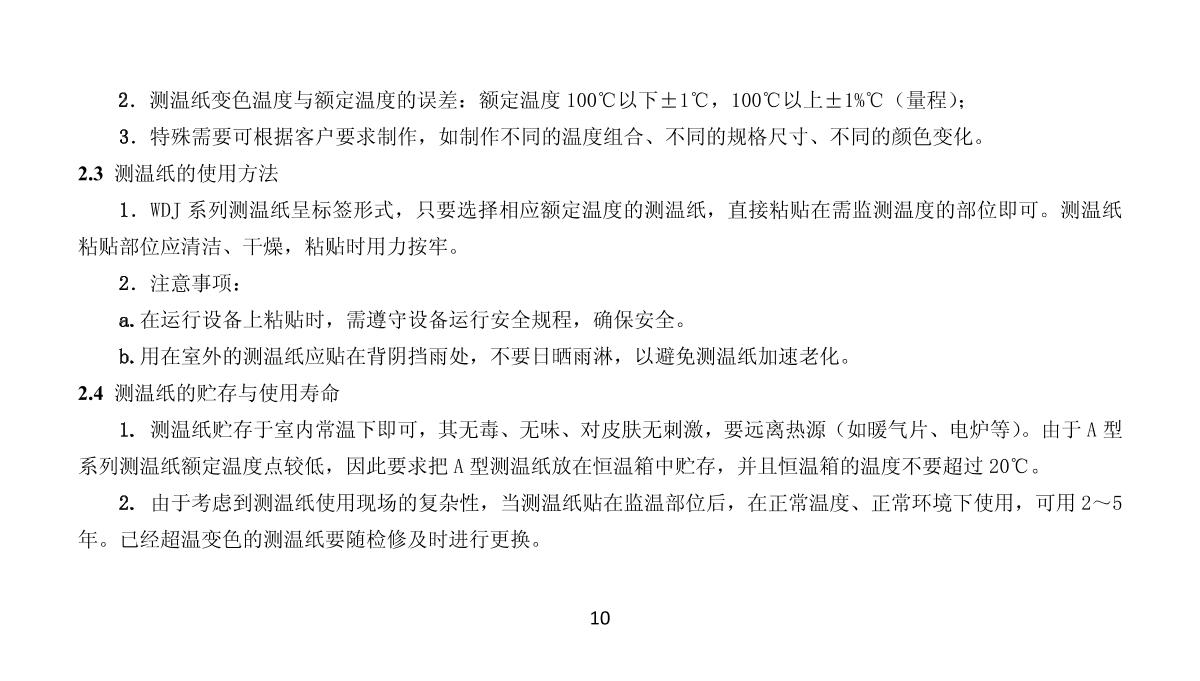 2．测温纸变色温度与额定温度的误差：额定温度 100℃以下±1℃，100℃以上±1%℃（量程）；

3．特殊需要可根据客户要求制作，如制作不同的温度组合、不同的规格尺寸、不同的颜色变化。

2.3 测温纸的使用方法

1．WDJ 系列测温纸呈标签形式，只要选择相应额定温度的测温纸，直接粘贴在需监测温度的部位即可。测温纸粘贴部位应清洁、干燥，粘贴时用力按牢。

2．注意事项：

a. 在运行设备上粘贴时，需遵守设备运行安全规程，确保安全。

b. 用在室外的测温纸应贴在背阴挡雨处，不要日晒雨淋，以避免测温纸加速老化。

2.4 测温纸的贮存与使用寿命

1. 测温纸贮存于室内常温下即可，其无毒、无味、对皮肤无刺激，要远离热源（如暖气片、电炉等）。由于 A 型系列测温纸额定温度点较低，因此要求把 A 型测温纸放在恒温箱中贮存，并且恒温箱的温度不要超过 20℃。

2. 由于考虑到测温纸使用现场的复杂性，当测温纸贴在监温部位后，在正常温度、正常环境下使用，可用 2～5 年。已经超温变色的测温纸要随检修及时进行更换。

10